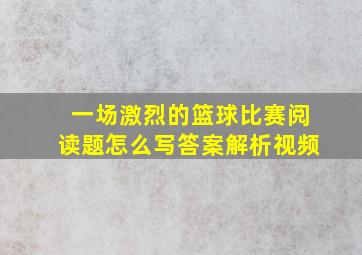 一场激烈的篮球比赛阅读题怎么写答案解析视频